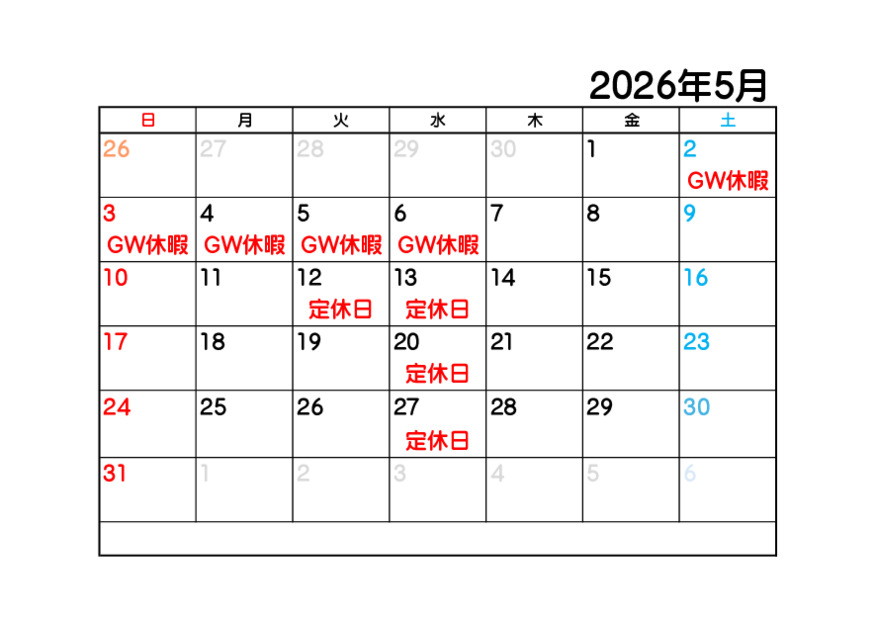 2026年5月

| 日 | 月 | 火 | 水 | 木 | 金 | 土 |
|---|---|---|---|---|---|---|
| 26 | 27 | 28 | 29 | 30 | 1 | 2 GW休暇 |
| 3 GW休暇 | 4 GW休暇 | 5 GW休暇 | 6 GW休暇 | 7 | 8 | 9 |
| 10 | 11 | 12 定休日 | 13 定休日 | 14 | 15 | 16 |
| 17 | 18 | 19 | 20 定休日 | 21 | 22 | 23 |
| 24 | 25 | 26 | 27 定休日 | 28 | 29 | 30 |
| 31 | 1 | 2 | 3 | 4 | 5 | 6 |